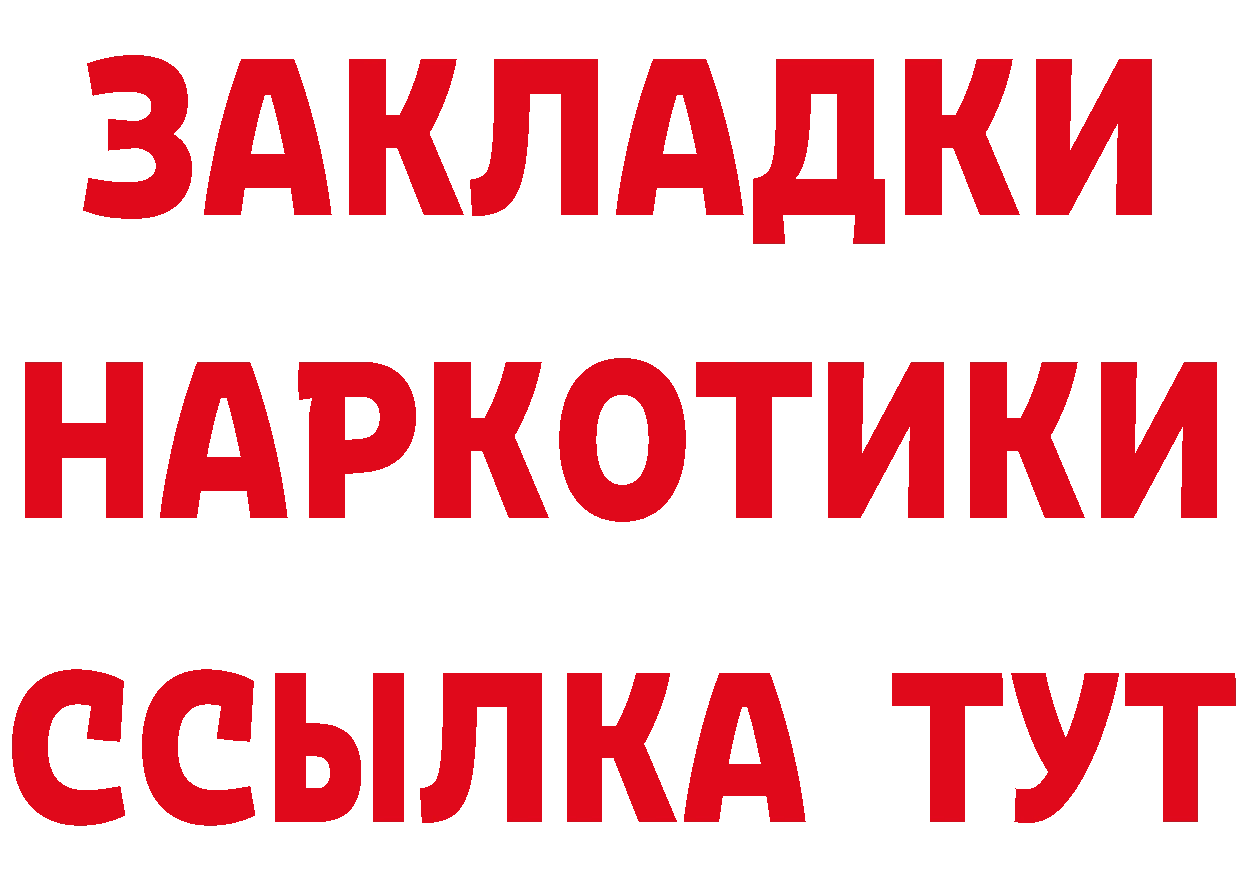 ЗАКЛАДКИ НАРКОТИКИ ССЫЛКА ТУТ